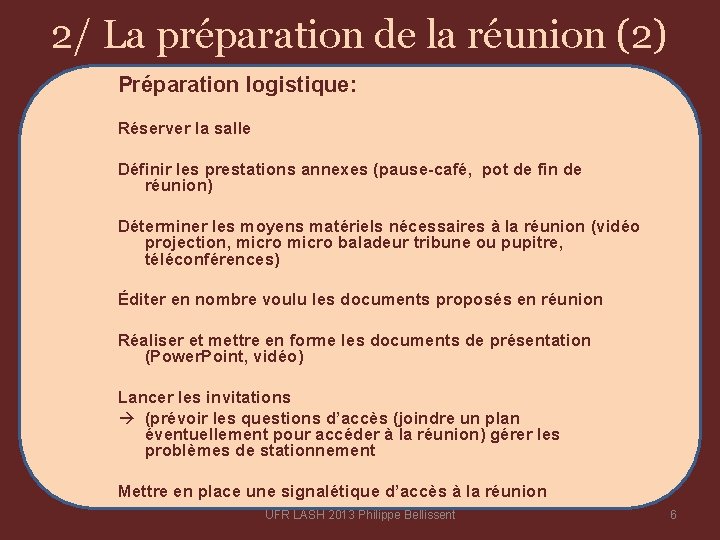 2/ La préparation de la réunion (2)

Préparation logistique:

Réserver la salle

Définir les prestations annexes (pause-café, pot de fin de réunion)

Déterminer les moyens matériels nécessaires à la réunion (vidéo projection, micro micro baladeur tribune ou pupitre, téléconférences)

Éditer en nombre voulu les documents proposés en réunion

Réaliser et mettre en forme les documents de présentation (PowerPoint, vidéo)

Lancer les invitations
→ (prévoir les questions d'accès (joindre un plan éventuellement pour accéder à la réunion) gérer les problèmes de stationnement

Mettre en place une signalétique d'accès à la réunion

UFR LASH 2013 Philippe Bellissent

6